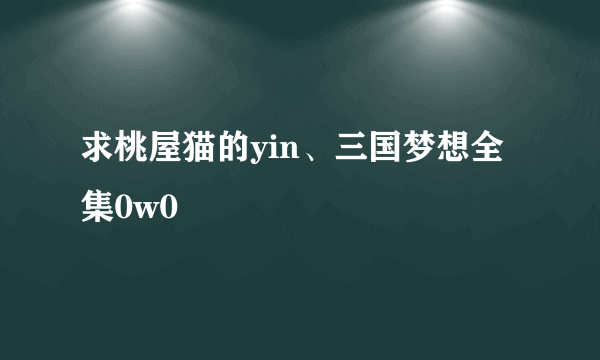 求桃屋猫的yin、三国梦想全集0w0